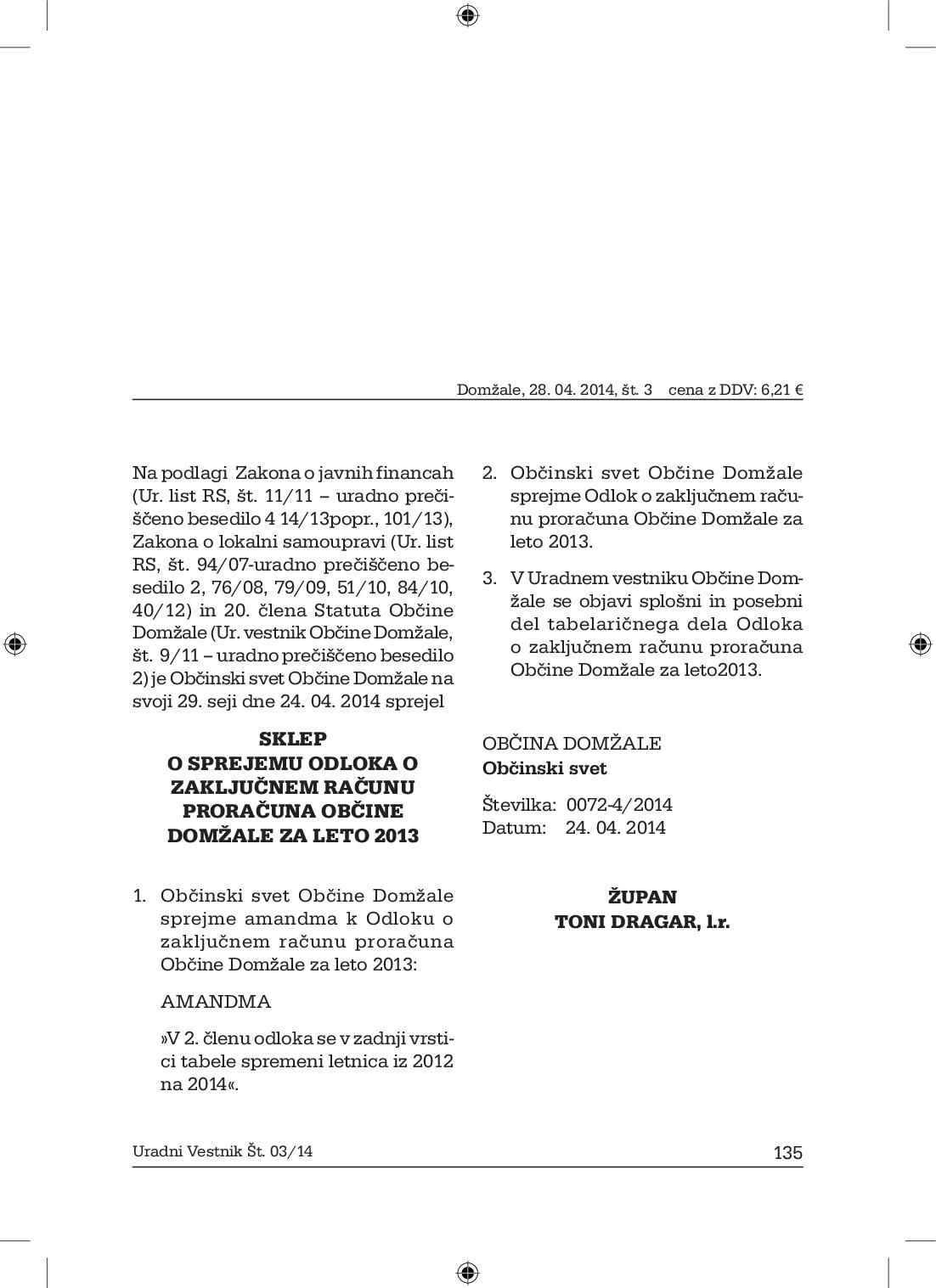 Domžale, 28. 04. 2014, št. 3 cena z DDV: 6,21 €

Na podlagi Zakona o javnih financah (Ur. list RS, št. 11/11 – uradno prečiščeno besedilo 4 14/13popr., 101/13), Zakona o lokalni samoupravi (Ur. list RS, št. 94/07-uradno prečiščeno besedilo 2, 76/08, 79/09, 51/10, 84/10, 40/12) in 20. člena Statuta Občine Domžale (Ur. vestnik Občine Domžale, št. 9/11 – uradno prečiščeno besedilo 2) je Občinski svet Občine Domžale na svoji 29. seji dne 24. 04. 2014 sprejel

SKLEP
O SPREJEMU ODLOKA O ZAKLJUČNEM RAČUNU PRORAČUNA OBČINE DOMŽALE ZA LETO 2013

1. Občinski svet Občine Domžale sprejme amandma k Odloku o zaključnem računu proračuna Občine Domžale za leto 2013:

AMANDMA

»V 2. členu odloka se v zadnji vrstici tabele spremeni letnica iz 2012 na 2014«.

2. Občinski svet Občine Domžale sprejme Odlok o zaključnem računu proračuna Občine Domžale za leto 2013.

3. V Uradnem vestniku Občine Domžale se objavi splošni in posebni del tabelaričnega dela Odloka o zaključnem računu proračuna Občine Domžale za leto2013.

OBČINA DOMŽALE
Občinski svet

Številka: 0072-4/2014
Datum: 24. 04. 2014

ŽUPAN
TONI DRAGAR, l.r.

Uradni Vestnik Št. 03/14

135